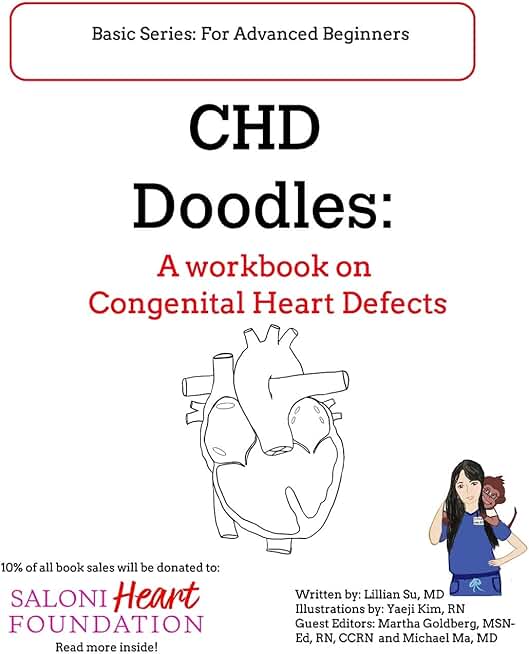 Basic Series: For Advanced Beginners

CHD Doodles:

A workbook on Congenital Heart Defects

10% of all book sales will be donated to:

SALONI Heart FOUNDATION

Read more inside!

Written by: Lillian Su, MD
Illustrations by: Yaeji Kim, RN
Guest Editors: Martha Goldberg, MSN-Ed, RN, CCRN and Michael Ma, MD